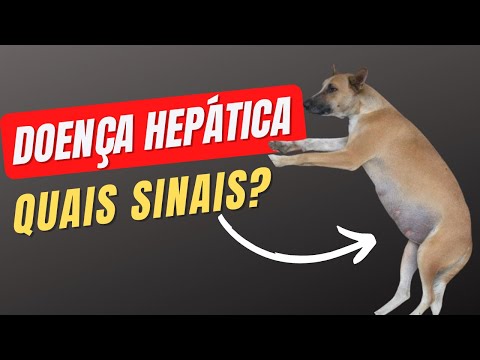 DOENÇA HEPÁTICA
QUAIS SINAIS?